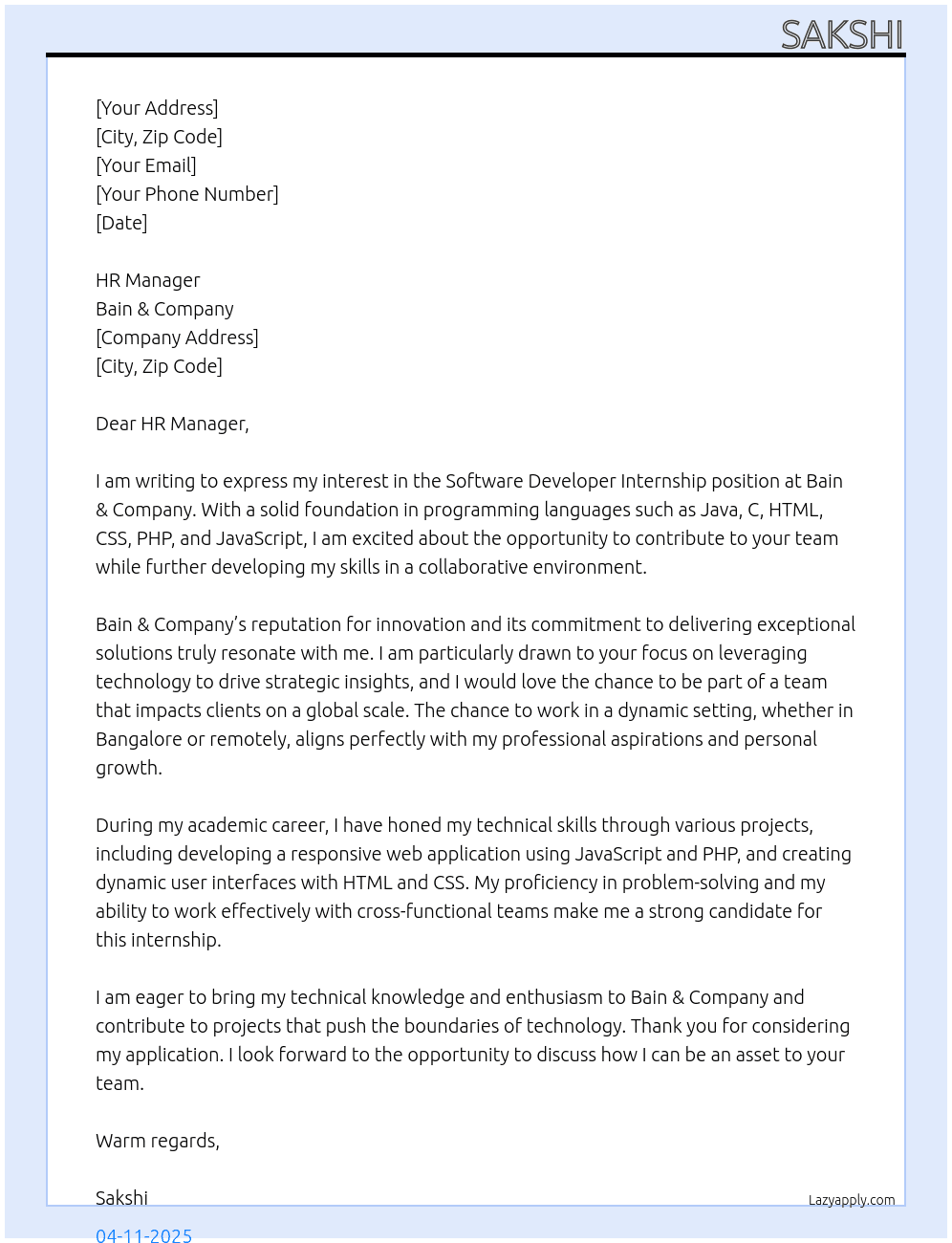 SAKSHI

[Your Address]
[City, Zip Code]
[Your Email]
[Your Phone Number]
[Date]

HR Manager
Bain & Company
[Company Address]
[City, Zip Code]

Dear HR Manager,

I am writing to express my interest in the Software Developer Internship position at Bain & Company. With a solid foundation in programming languages such as Java, C, HTML, CSS, PHP, and JavaScript, I am excited about the opportunity to contribute to your team while further developing my skills in a collaborative environment.

Bain & Company's reputation for innovation and its commitment to delivering exceptional solutions truly resonate with me. I am particularly drawn to your focus on leveraging technology to drive strategic insights, and I would love the chance to be part of a team that impacts clients on a global scale. The chance to work in a dynamic setting, whether in Bangalore or remotely, aligns perfectly with my professional aspirations and personal growth.

During my academic career, I have honed my technical skills through various projects, including developing a responsive web application using JavaScript and PHP, and creating dynamic user interfaces with HTML and CSS. My proficiency in problem-solving and my ability to work effectively with cross-functional teams make me a strong candidate for this internship.

I am eager to bring my technical knowledge and enthusiasm to Bain & Company and contribute to projects that push the boundaries of technology. Thank you for considering my application. I look forward to the opportunity to discuss how I can be an asset to your team.

Warm regards,

Sakshi

Lazyapply.com

04-11-2025